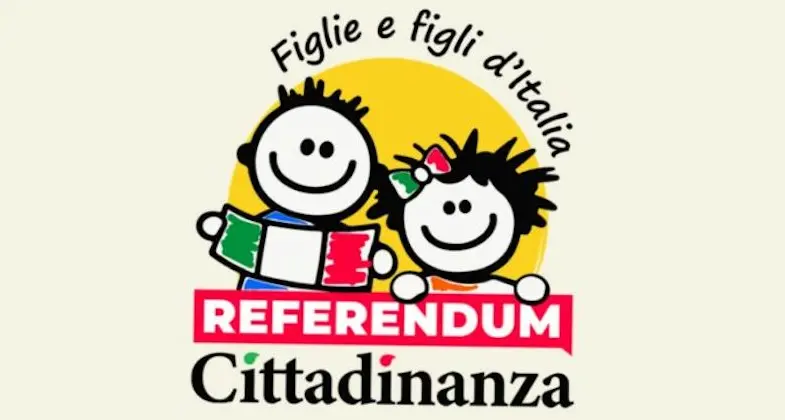 Figlie e figli d'Italia

REFERENDUM
Cittadinanza